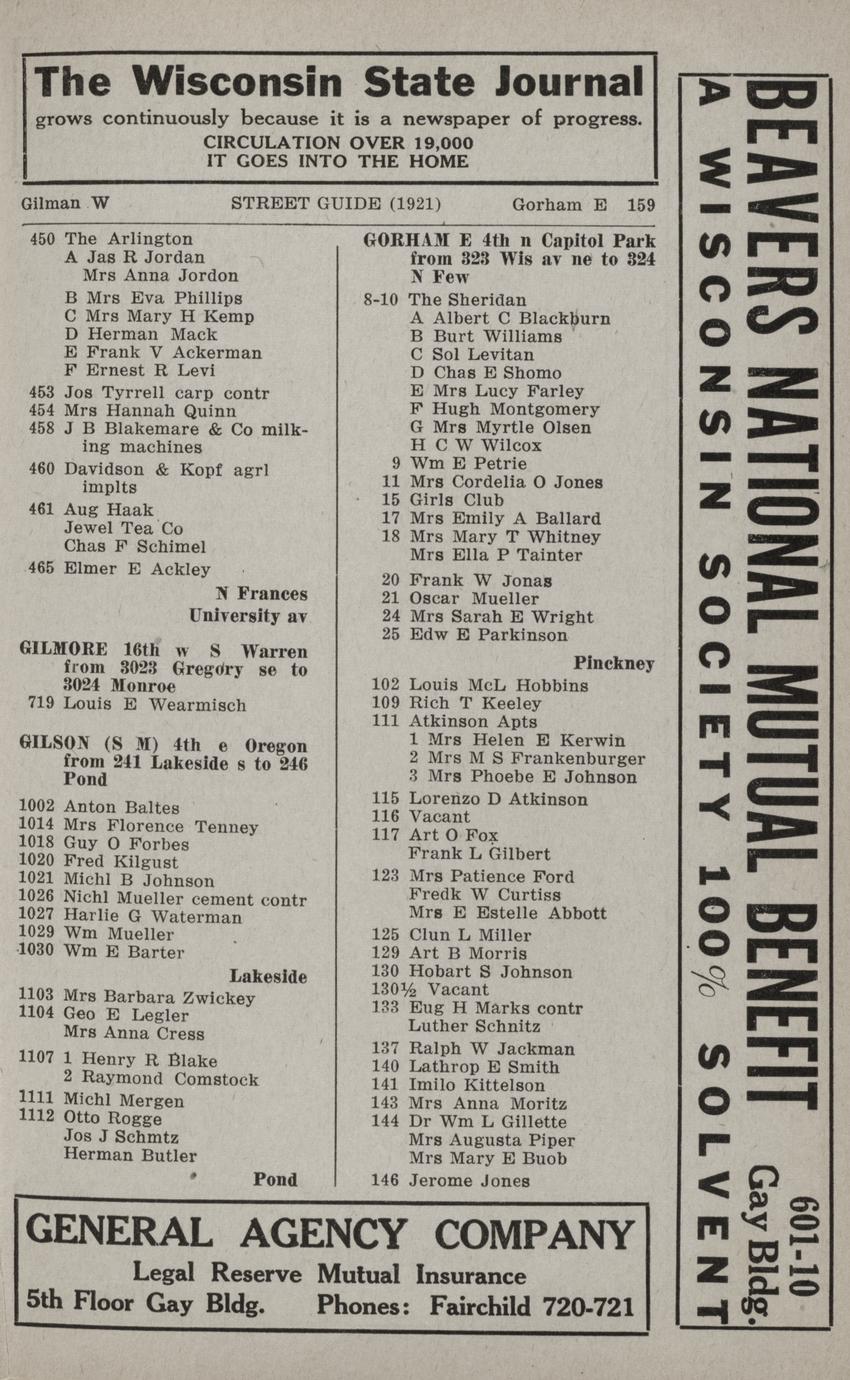 The Wisconsin State Journal
grows continuously because it is a newspaper of progress.
CIRCULATION OVER 19,000
IT GOES INTO THE HOME

Gilman W STREET GUIDE (1921) Gorham E 159

450 The Arlington
A Jas R Jordan
Mrs Anna Jordon
B Mrs Eva Phillips
C Mrs Mary H Kemp
D Herman Mack
E Frank V Ackerman
F Ernest R Levi
453 Jos Tyrrell carp contr
454 Mrs Hannah Quinn
458 J B Blakemare & Co milking machines
460 Davidson & Kopf agrl implts
461 Aug Haak
Jewel Tea Co
Chas F Schimel
465 Elmer E Ackley
N Frances
University av

GILMORE 16th w S Warren from 3023 Gregory se to 3024 Monroe
719 Louis E Wearmisch

GILSON (S M) 4th e Oregon from 241 Lakeside s to 246 Pond
1002 Anton Baltes
1014 Mrs Florence Tenney
1018 Guy O Forbes
1020 Fred Kilgust
1021 Michl B Johnson
1026 Nichl Mueller cement contr
1027 Harlie G Waterman
1029 Wm Mueller
1030 Wm E Barter
Lakeside
1103 Mrs Barbara Zwickey
1104 Geo E Legler
Mrs Anna Cress
1107 1 Henry R Blake
2 Raymond Comstock
1111 Michl Mergen
1112 Otto Rogge
Jos J Schmtz
Herman Butler
Pond

GORHAM E 4th n Capitol Park from 323 Wis av ne to 324 N Few
8-10 The Sheridan
A Albert C Blackburn
B Burt Williams
C Sol Levitan
D Chas E Shomo
E Mrs Lucy Farley
F Hugh Montgomery
G Mrs Myrtle Olsen
H C W Wilcox
9 Wm E Petrie
11 Mrs Cordelia O Jones
15 Girls Club
17 Mrs Emily A Ballard
18 Mrs Mary T Whitney
Mrs Ella P Tainter
20 Frank W Jonas
21 Oscar Mueller
24 Mrs Sarah E Wright
25 Edw E Parkinson
Pinckney
102 Louis McL Hobbins
109 Rich T Keeley
111 Atkinson Apts
1 Mrs Helen E Kerwin
2 Mrs M S Frankenburger
3 Mrs Phoebe E Johnson
115 Lorenzo D Atkinson
116 Vacant
117 Art O Fox
Frank L Gilbert
123 Mrs Patience Ford
Fredk W Curtiss
Mrs E Estelle Abbott
125 Clun L Miller
129 Art B Morris
130 Hobart S Johnson
130½ Vacant
133 Eug H Marks contr
Luther Schnitz
137 Ralph W Jackman
140 Lathrop E Smith
141 Imilo Kittelson
143 Mrs Anna Moritz
144 Dr Wm L Gillette
Mrs Augusta Piper
Mrs Mary E Buob
146 Jerome Jones

GENERAL AGENCY COMPANY
Legal Reserve Mutual Insurance
5th Floor Gay Bldg. Phones: Fairchild 720-721

BEAVERS NATIONAL MUTUAL BENEFIT
A WISCONSIN SOCIETY 100% SOLVENT
601-10 Gay Bldg.